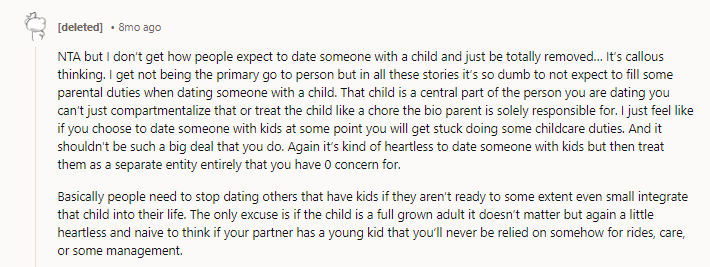 [deleted] • 8mo ago

NTA but I don't get how people expect to date someone with a child and just be totally removed... It's callous thinking. I get not being the primary go to person but in all these stories it's so dumb to not expect to fill some parental duties when dating someone with a child. That child is a central part of the person you are dating you can't just compartmentalize that or treat the child like a chore the bio parent is solely responsible for. I just feel like if you choose to date someone with kids at some point you will get stuck doing some childcare duties. And it shouldn't be such a big deal that you do. Again it's kind of heartless to date someone with kids but then treat them as a separate entity entirely that you have 0 concern for.

Basically people need to stop dating others that have kids if they aren't ready to some extent even small integrate that child into their life. The only excuse is if the child is a full grown adult it doesn't matter but again a little heartless and naive to think if your partner has a young kid that you'll never be relied on somehow for rides, care, or some management.